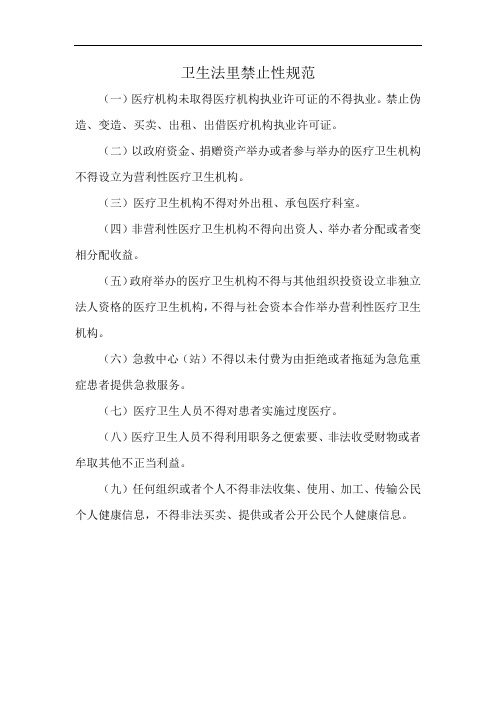 卫生法里禁止性规范

（一）医疗机构未取得医疗机构执业许可证的不得执业。禁止伪造、变造、买卖、出租、出借医疗机构执业许可证。

（二）以政府资金、捐赠资产举办或者参与举办的医疗卫生机构不得设立为营利性医疗卫生机构。

（三）医疗卫生机构不得对外出租、承包医疗科室。

（四）非营利性医疗卫生机构不得向出资人、举办者分配或者变相分配收益。

（五）政府举办的医疗卫生机构不得与其他组织投资设立非独立法人资格的医疗卫生机构，不得与社会资本合作举办营利性医疗卫生机构。

（六）急救中心（站）不得以未付费为由拒绝或者拖延为急危重症患者提供急救服务。

（七）医疗卫生人员不得对患者实施过度医疗。

（八）医疗卫生人员不得利用职务之便索要、非法收受财物或者牟取其他不正当利益。

（九）任何组织或者个人不得非法收集、使用、加工、传输公民个人健康信息，不得非法买卖、提供或者公开公民个人健康信息。